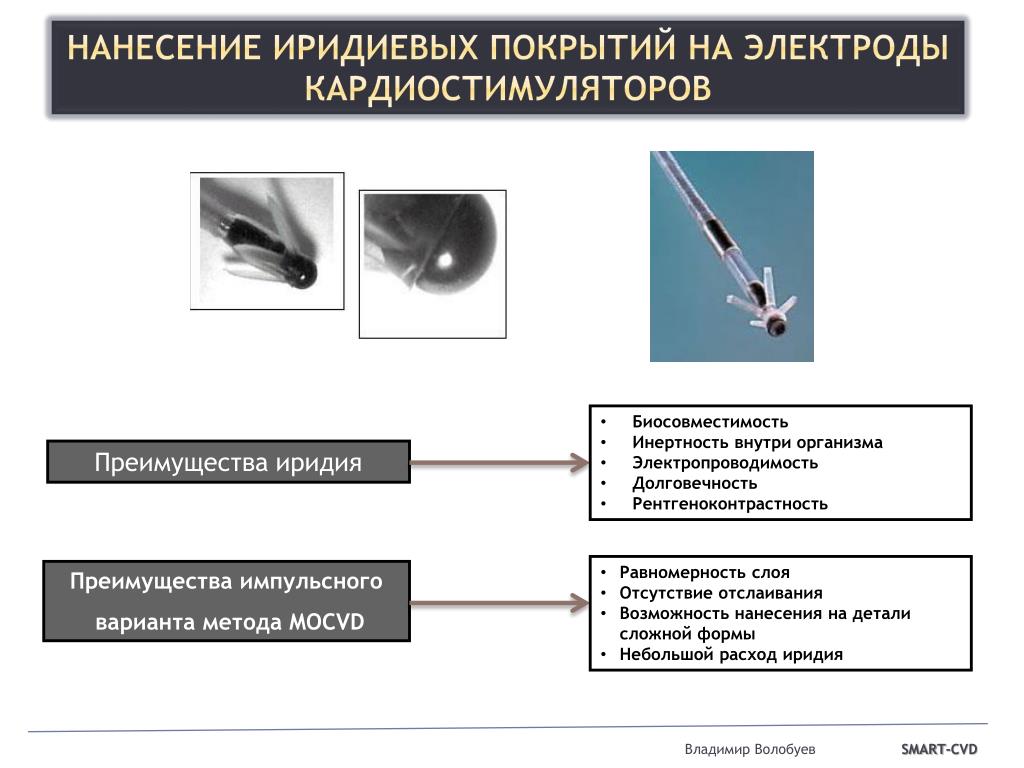 НАНЕСЕНИЕ ИРИДИЕВЫХ ПОКРЫТИЙ НА ЭЛЕКТРОДЫ КАРДИОСТИМУЛЯТОРОВ

Преимущества иридия

• Биосовместимость
• Инертность внутри организма
• Электропроводимость
• Долговечность
• Рентгеноконтрастность

Преимущества импульсного варианта метода MOCVD

• Равномерность слоя
• Отсутствие отслаивания
• Возможность нанесения на детали сложной формы
• Небольшой расход иридия

Владимир Волобуев

SMART-CVD